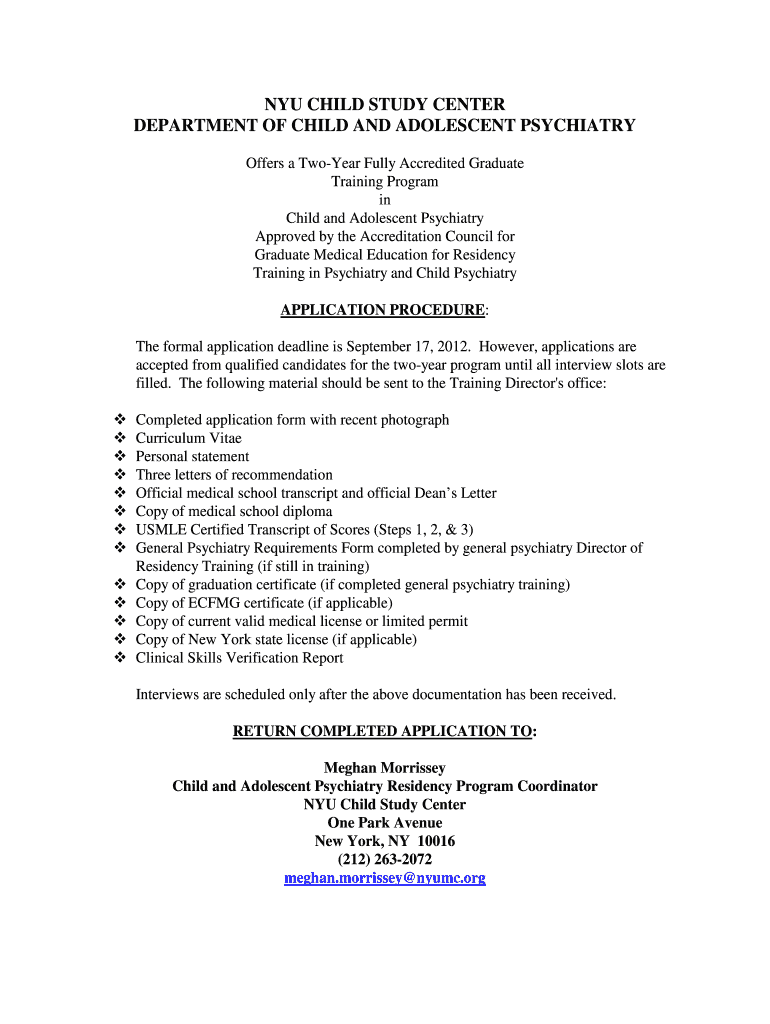 NYU CHILD STUDY CENTER
DEPARTMENT OF CHILD AND ADOLESCENT PSYCHIATRY

Offers a Two-Year Fully Accredited Graduate Training Program in Child and Adolescent Psychiatry Approved by the Accreditation Council for Graduate Medical Education for Residency Training in Psychiatry and Child Psychiatry

APPLICATION PROCEDURE:

The formal application deadline is September 17, 2012. However, applications are accepted from qualified candidates for the two-year program until all interview slots are filled. The following material should be sent to the Training Director's office:

❖ Completed application form with recent photograph
❖ Curriculum Vitae
❖ Personal statement
❖ Three letters of recommendation
❖ Official medical school transcript and official Dean's Letter
❖ Copy of medical school diploma
❖ USMLE Certified Transcript of Scores (Steps 1, 2, & 3)
❖ General Psychiatry Requirements Form completed by general psychiatry Director of Residency Training (if still in training)
❖ Copy of graduation certificate (if completed general psychiatry training)
❖ Copy of ECFMG certificate (if applicable)
❖ Copy of current valid medical license or limited permit
❖ Copy of New York state license (if applicable)
❖ Clinical Skills Verification Report

Interviews are scheduled only after the above documentation has been received.

RETURN COMPLETED APPLICATION TO:

Meghan Morrissey
Child and Adolescent Psychiatry Residency Program Coordinator
NYU Child Study Center
One Park Avenue
New York, NY 10016
(212) 263-2072
meghan.morrissey@nyumc.org